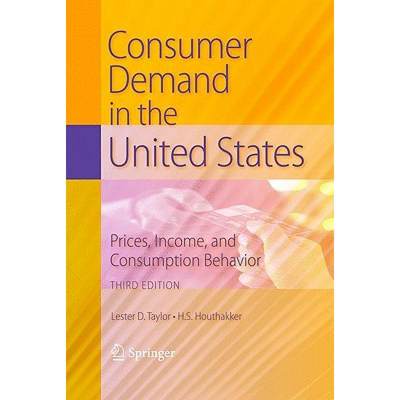 Consumer Demand in the United States

Prices, Income, and Consumption Behavior

THIRD EDITION

Lester D. Taylor • H.S. Houthakker

Springer